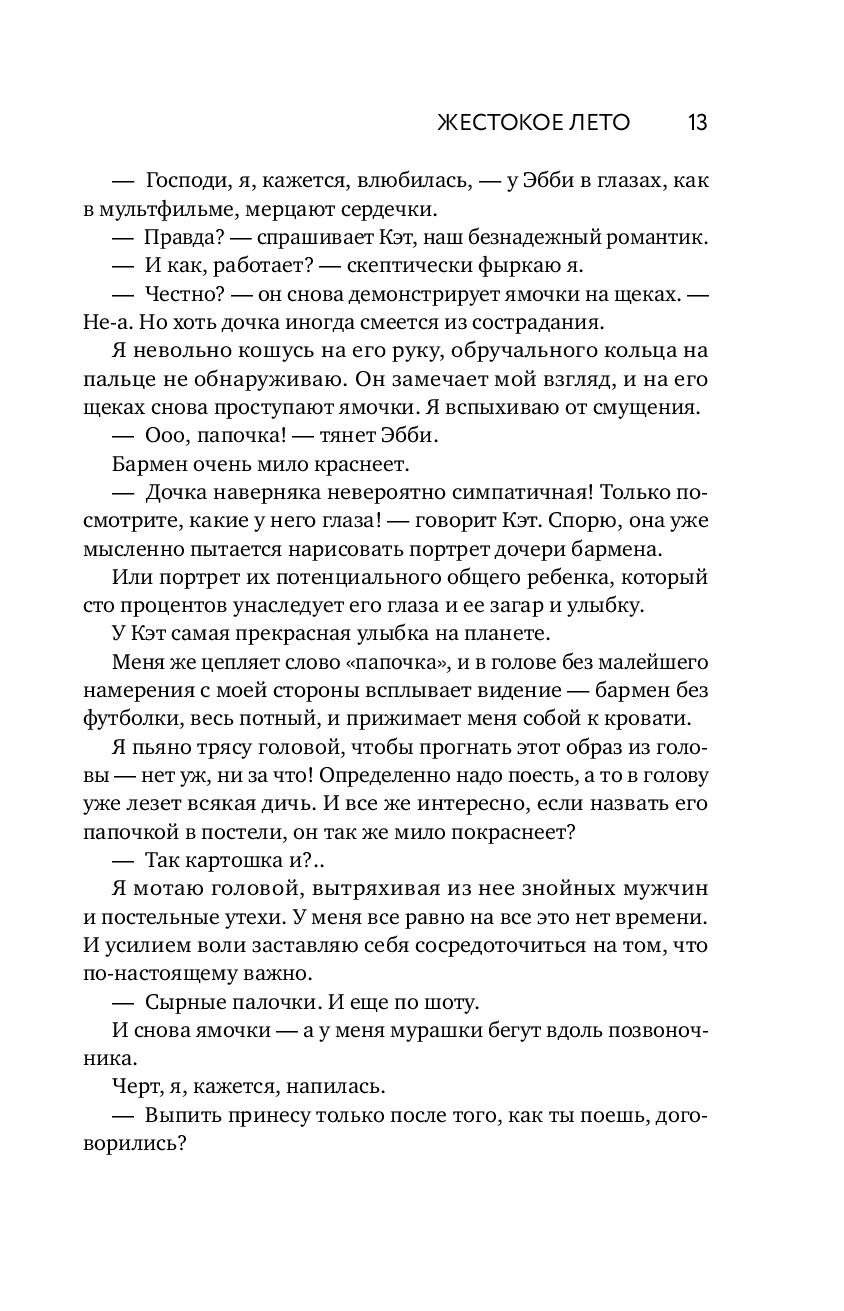 ЖЕСТОКОЕ ЛЕТО 13

— Господи, я, кажется, влюбилась, — у Эбби в глазах, как в мультфильме, мерцают сердечки.

— Правда? — спрашивает Кэт, наш безнадежный романтик.

— И как, работает? — скептически фыркаю я.

— Честно? — он снова демонстрирует ямочки на щеках. — Не-а. Но хоть дочка иногда смеется из сострадания.

Я невольно кошусь на его руку, обручального кольца на пальце не обнаруживаю. Он замечает мой взгляд, и на его щеках снова проступают ямочки. Я вспыхиваю от смущения.

— Ооо, папочка! — тянет Эбби.

Бармен очень мило краснеет.

— Дочка наверняка невероятно симпатичная! Только посмотрите, какие у него глаза! — говорит Кэт. Спорю, она уже мысленно пытается нарисовать портрет дочери бармена.

Или портрет их потенциального общего ребенка, который сто процентов унаследует его глаза и ее загар и улыбку.

У Кэт самая прекрасная улыбка на планете.

Меня же цепляет слово «папочка», и в голове без малейшего намерения с моей стороны всплывает видение — бармен без футболки, весь потный, и прижимает меня собой к кровати.

Я пьяно трясу головой, чтобы прогнать этот образ из головы — нет уж, ни за что! Определенно надо поесть, а то в голову уже лезет всякая дичь. И все же интересно, если назвать его папочкой в постели, он так же мило покраснеет?

— Так картошка и?..

Я мотаю головой, вытряхивая из нее знойных мужчин и постельные утехи. У меня все равно на все это нет времени. И усилием воли заставляю себя сосредоточиться на том, что по-настоящему важно.

— Сырные палочки. И еще по шоту.

И снова ямочки — а у меня мурашки бегут вдоль позвоночника.

Черт, я, кажется, напилась.

— Выпить принесу только после того, как ты поешь, договорились?